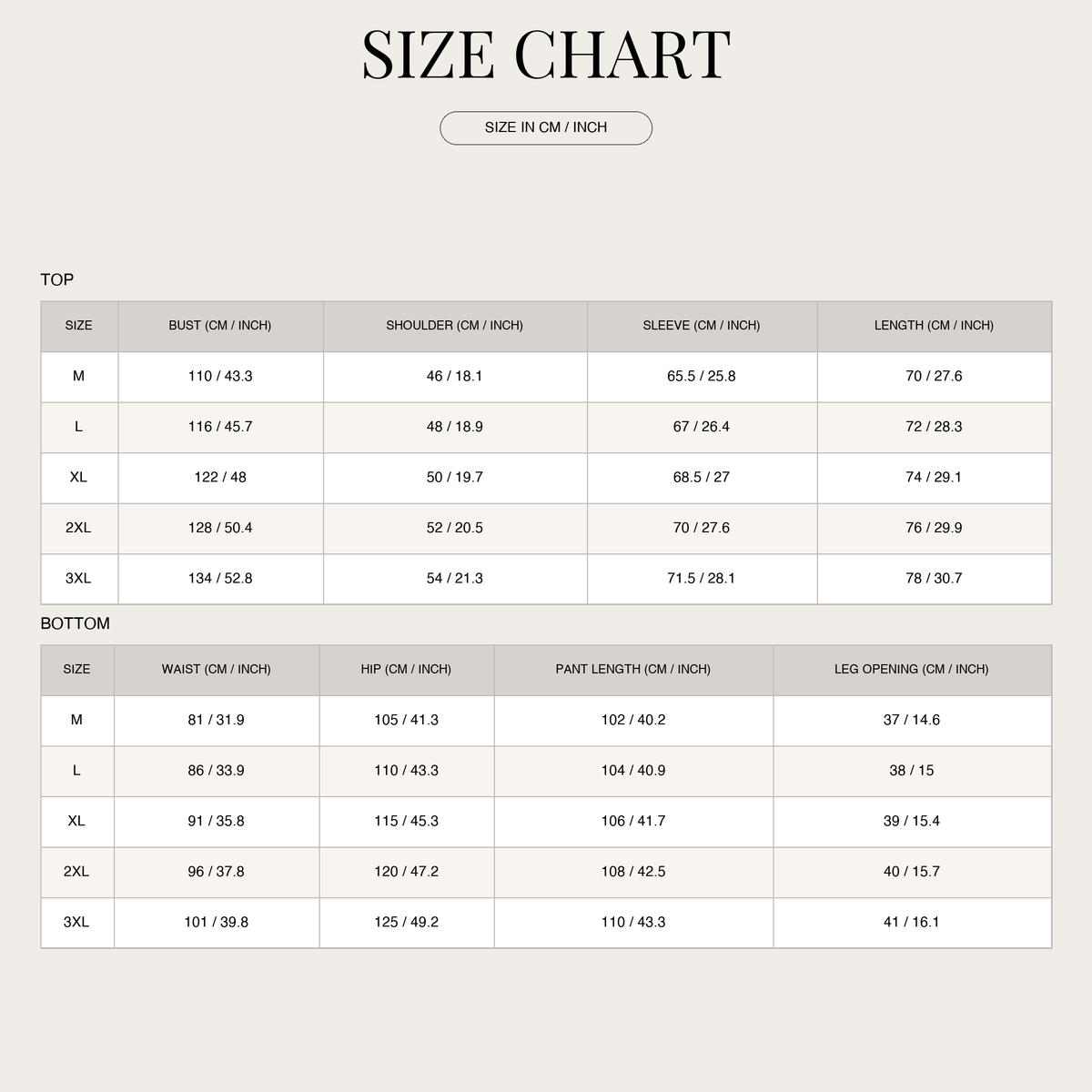 SIZE CHART

SIZE IN CM / INCH

TOP

| SIZE | BUST (CM / INCH) | SHOULDER (CM / INCH) | SLEEVE (CM / INCH) | LENGTH (CM / INCH) |
|---|---|---|---|---|
| M | 110 / 43.3 | 46 / 18.1 | 65.5 / 25.8 | 70 / 27.6 |
| L | 116 / 45.7 | 48 / 18.9 | 67 / 26.4 | 72 / 28.3 |
| XL | 122 / 48 | 50 / 19.7 | 68.5 / 27 | 74 / 29.1 |
| 2XL | 128 / 50.4 | 52 / 20.5 | 70 / 27.6 | 76 / 29.9 |
| 3XL | 134 / 52.8 | 54 / 21.3 | 71.5 / 28.1 | 78 / 30.7 |

BOTTOM

| SIZE | WAIST (CM / INCH) | HIP (CM / INCH) | PANT LENGTH (CM / INCH) | LEG OPENING (CM / INCH) |
|---|---|---|---|---|
| M | 81 / 31.9 | 105 / 41.3 | 102 / 40.2 | 37 / 14.6 |
| L | 86 / 33.9 | 110 / 43.3 | 104 / 40.9 | 38 / 15 |
| XL | 91 / 35.8 | 115 / 45.3 | 106 / 41.7 | 39 / 15.4 |
| 2XL | 96 / 37.8 | 120 / 47.2 | 108 / 42.5 | 40 / 15.7 |
| 3XL | 101 / 39.8 | 125 / 49.2 | 110 / 43.3 | 41 / 16.1 |